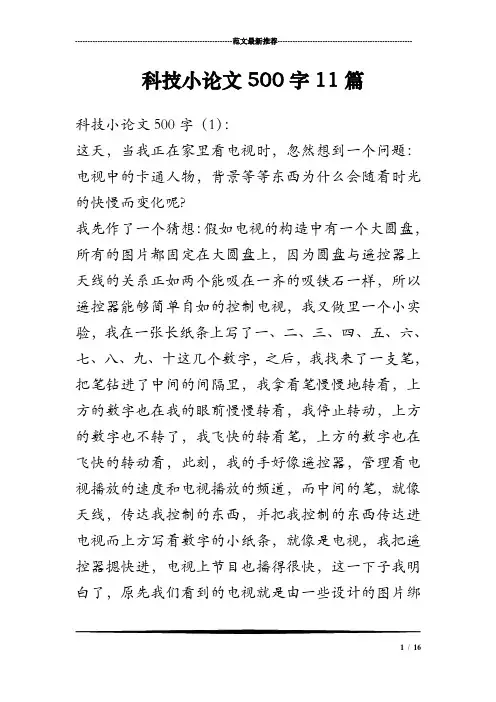 范文最新推荐

科技小论文500字11篇

科技小论文500字（1）:

这天，当我正在家里看电视时，忽然想到一个问题：电视中的卡通人物，背景等等东西为什么会随着时光的快慢而变化呢?

我先作了一个猜想：假如电视的构造中有一个大圆盘，所有的图片都固定在大圆盘上，因为圆盘与遥控器上天线的关系正如两个能吸在一齐的吸铁石一样，所以遥控器能够简单自如的控制电视，我又做里一个小实验，我在一张长纸条上写了一、二、三、四、五、六、七、八、九、十这几个数字，之后，我找来了一支笔，把笔钻进了中间的间隔里，我拿着笔慢慢地转着，上方的数字也在我的眼前慢慢转着，我停止转动，上方的数字也不转了，我飞快的转着笔，上方的数字也在飞快的转动着，此刻，我的手好像遥控器，管理着电视播放的速度和电视播放的频道，而中间的笔，就像天线，传达我控制的东西，并把我控制的东西传达进电视而上方写着数字的小纸条，就像是电视，我把遥控器摁快进，电视上节目也播得很快，这一下子我明白了，原先我们看到的电视就是由一些设计的图片绑

1 / 16